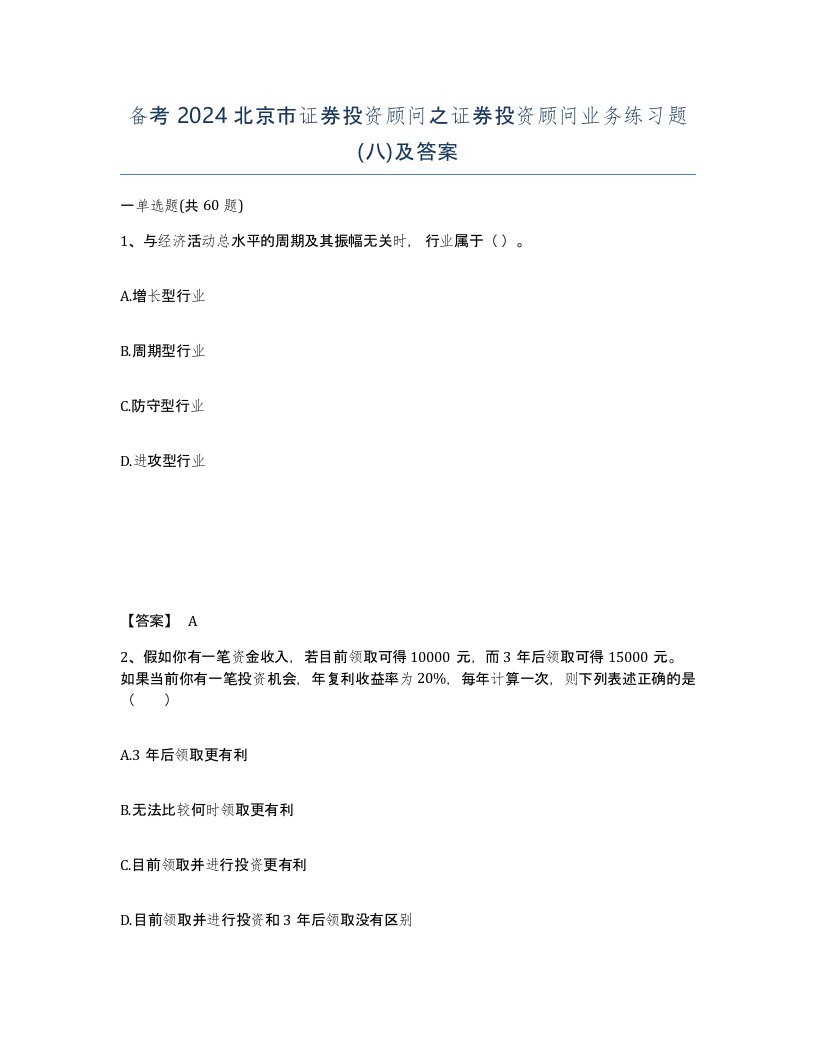 备考 2024 北京市证券投资顾问之证券投资顾问业务练习题(八)及答案

一单选题(共 60 题)

1、与经济活动总水平的周期及其振幅无关时，行业属于（ ）。

A.增长型行业

B.周期型行业

C.防守型行业

D.进攻型行业

【答案】 A

2、假如你有一笔资金收入，若目前领取可得 10000 元，而 3 年后领取可得 15000 元。如果当前你有一笔投资机会，年复利收益率为 20%，每年计算一次，则下列表述正确的是（ ）

A.3 年后领取更有利

B.无法比较何时领取更有利

C.目前领取并进行投资更有利

D.目前领取并进行投资和 3 年后领取没有区别